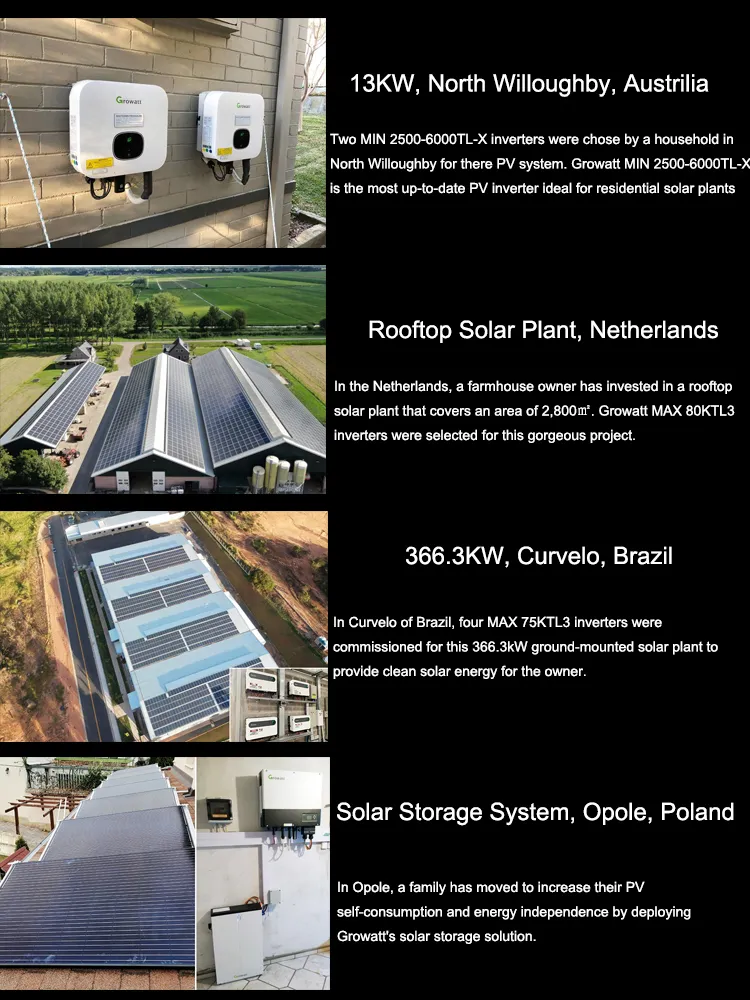 Growatt

13KW, North Willoughby, Austrilia

Two MIN 2500-6000TL-X inverters were chose by a household in North Willoughby for there PV system. Growatt MIN 2500-6000TL-X is the most up-to-date PV inverter ideal for residential solar plants

Rooftop Solar Plant, Netherlands

In the Netherlands, a farmhouse owner has invested in a rooftop solar plant that covers an area of 2,800㎡. Growatt MAX 80KTL3 inverters were selected for this gorgeous project.

366.3KW, Curvelo, Brazil

In Curvelo of Brazil, four MAX 75KTL3 inverters were commissioned for this 366.3kW ground-mounted solar plant to provide clean solar energy for the owner.

Solar Storage System, Opole, Poland

In Opole, a family has moved to increase their PV self-consumption and energy independence by deploying Growatt's solar storage solution.